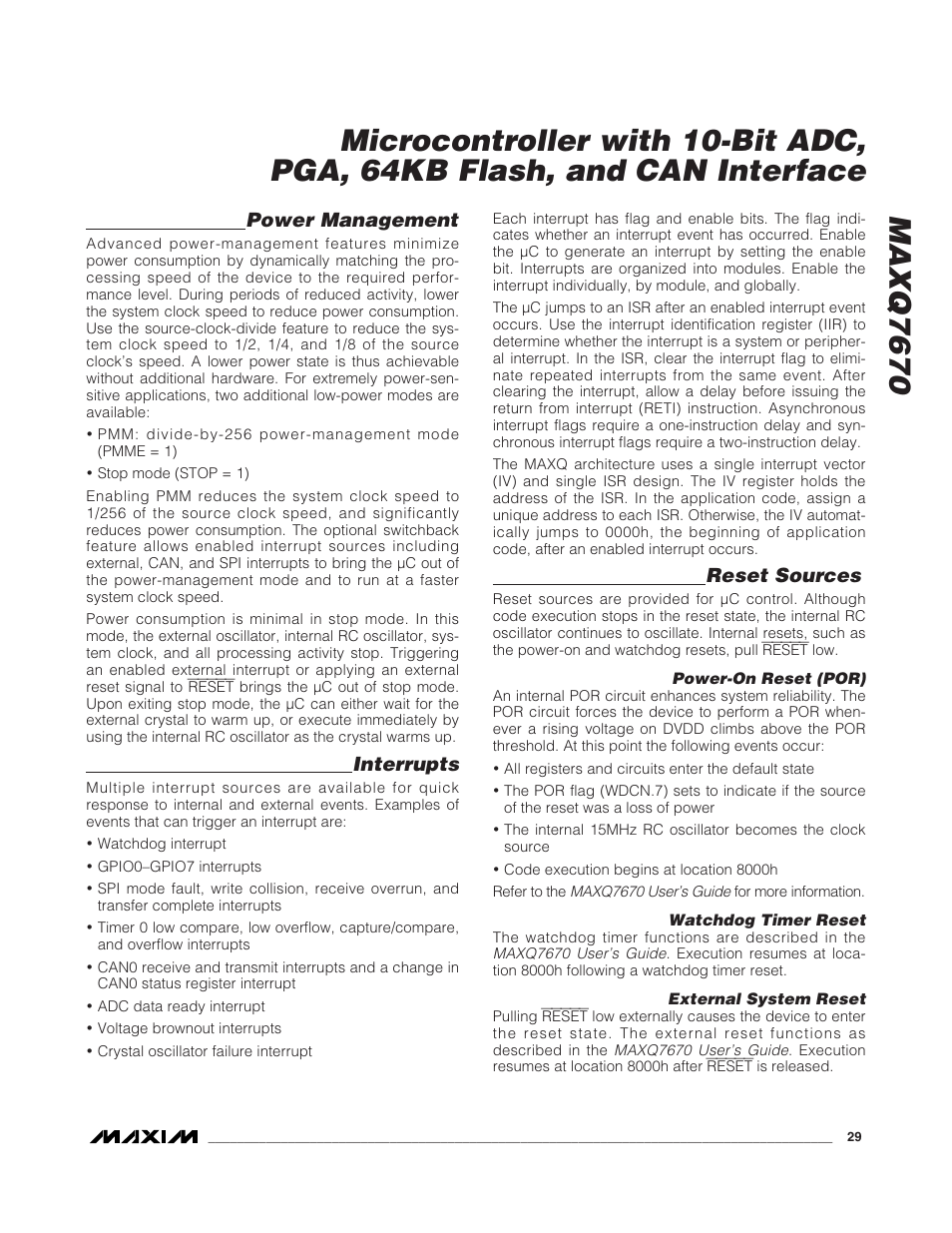 Microcontroller with 10-Bit ADC, PGA, 64KB Flash, and CAN Interface

MAXQ7670

Power Management

Advanced power-management features minimize power consumption by dynamically matching the processing speed of the device to the required performance level. During periods of reduced activity, lower the system clock speed to reduce power consumption. Use the source-clock-divide feature to reduce the system clock speed to 1/2, 1/4, and 1/8 of the source clock's speed. A lower power state is thus achievable without additional hardware. For extremely power-sensitive applications, two additional low-power modes are available:

• PMM: divide-by-256 power-management mode (PMME = 1)

• Stop mode (STOP = 1)

Enabling PMM reduces the system clock speed to 1/256 of the source clock speed, and significantly reduces power consumption. The optional switchback feature allows enabled interrupt sources including external, CAN, and SPI interrupts to bring the µC out of the power-management mode and to run at a faster system clock speed.

Power consumption is minimal in stop mode. In this mode, the external oscillator, internal RC oscillator, system clock, and all processing activity stop. Triggering an enabled external interrupt or applying an external reset signal to $\overline{RESET}$ brings the µC out of stop mode. Upon exiting stop mode, the µC can either wait for the external crystal to warm up, or execute immediately by using the internal RC oscillator as the crystal warms up.

Interrupts

Multiple interrupt sources are available for quick response to internal and external events. Examples of events that can trigger an interrupt are:

• Watchdog interrupt

• GPIO0–GPIO7 interrupts

• SPI mode fault, write collision, receive overrun, and transfer complete interrupts

• Timer 0 low compare, low overflow, capture/compare, and overflow interrupts

• CAN0 receive and transmit interrupts and a change in CAN0 status register interrupt

• ADC data ready interrupt

• Voltage brownout interrupts

• Crystal oscillator failure interrupt

Each interrupt has flag and enable bits. The flag indicates whether an interrupt event has occurred. Enable the µC to generate an interrupt by setting the enable bit. Interrupts are organized into modules. Enable the interrupt individually, by module, and globally.

The µC jumps to an ISR after an enabled interrupt event occurs. Use the interrupt identification register (IIR) to determine whether the interrupt is a system or peripheral interrupt. In the ISR, clear the interrupt flag to eliminate repeated interrupts from the same event. After clearing the interrupt, allow a delay before issuing the return from interrupt (RETI) instruction. Asynchronous interrupt flags require a one-instruction delay and synchronous interrupt flags require a two-instruction delay.

The MAXQ architecture uses a single interrupt vector (IV) and single ISR design. The IV register holds the address of the ISR. In the application code, assign a unique address to each ISR. Otherwise, the IV automatically jumps to 0000h, the beginning of application code, after an enabled interrupt occurs.

Reset Sources

Reset sources are provided for µC control. Although code execution stops in the reset state, the internal RC oscillator continues to oscillate. Internal resets, such as the power-on and watchdog resets, pull $\overline{RESET}$ low.

Power-On Reset (POR)

An internal POR circuit enhances system reliability. The POR circuit forces the device to perform a POR whenever a rising voltage on DVDD climbs above the POR threshold. At this point the following events occur:

• All registers and circuits enter the default state

• The POR flag (WDCN.7) sets to indicate if the source of the reset was a loss of power

• The internal 15MHz RC oscillator becomes the clock source

• Code execution begins at location 8000h

Refer to the MAXQ7670 User's Guide for more information.

Watchdog Timer Reset

The watchdog timer functions are described in the MAXQ7670 User's Guide. Execution resumes at location 8000h following a watchdog timer reset.

External System Reset

Pulling $\overline{RESET}$ low externally causes the device to enter the reset state. The external reset functions as described in the MAXQ7670 User's Guide. Execution resumes at location 8000h after $\overline{RESET}$ is released.

MAXIM

29